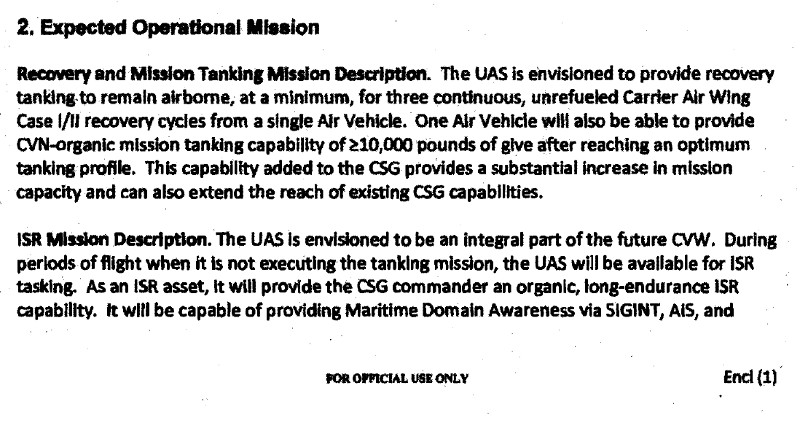 2. Expected Operational Mission

Recovery and Mission Tanking Mission Description. The UAS is envisioned to provide recovery tanking to remain airborne, at a minimum, for three continuous, unrefueled Carrier Air Wing Case I/II recovery cycles from a single Air Vehicle. One Air Vehicle will also be able to provide CVN-organic mission tanking capability of ≥10,000 pounds of give after reaching an optimum tanking profile. This capability added to the CSG provides a substantial increase in mission capacity and can also extend the reach of existing CSG capabilities.

ISR Mission Description. The UAS is envisioned to be an integral part of the future CVW. During periods of flight when it is not executing the tanking mission, the UAS will be available for ISR tasking. As an ISR asset, it will provide the CSG commander an organic, long-endurance ISR capability. It will be capable of providing Maritime Domain Awareness via SIGINT, AIS, and

FOR OFFICIAL USE ONLY

Encl (1)